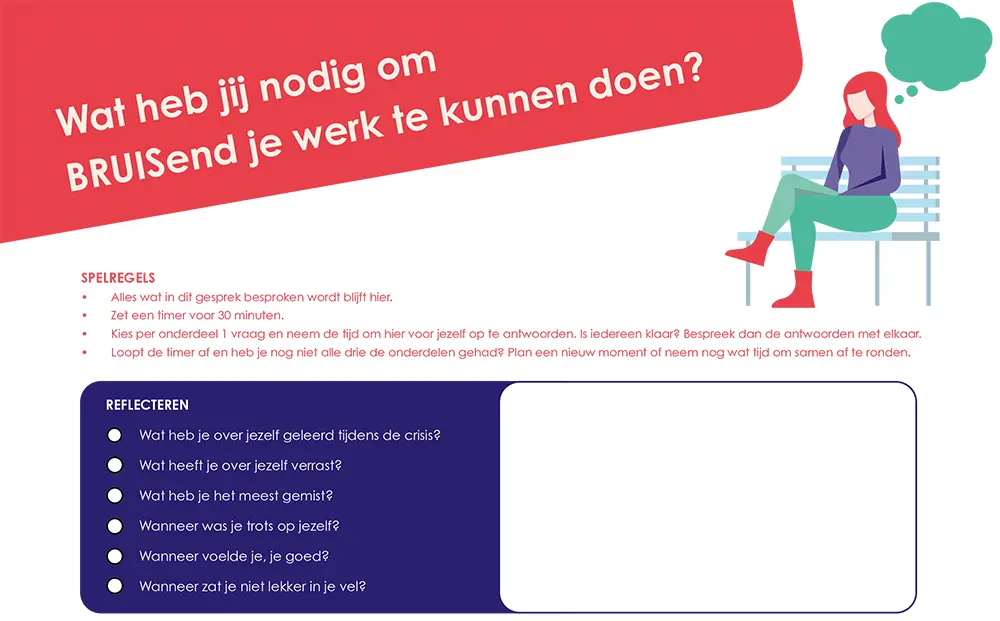 Wat heb jij nodig om BRUISend je werk te kunnen doen?

SPELREGELS
• Alles wat in dit gesprek besproken wordt blijft hier.
• Zet een timer voor 30 minuten.
• Kies per onderdeel 1 vraag en neem de tijd om hier voor jezelf op te antwoorden. Is iedereen klaar? Bespreek dan de antwoorden met elkaar.
• Loopt de timer af en heb je nog niet alle drie de onderdelen gehad? Plan een nieuw moment of neem nog wat tijd om samen af te ronden.

REFLECTEREN
Wat heb je over jezelf geleerd tijdens de crisis?
Wat heeft je over jezelf verrast?
Wat heb je het meest gemist?
Wanneer was je trots op jezelf?
Wanneer voelde je, je goed?
Wanneer zat je niet lekker in je vel?